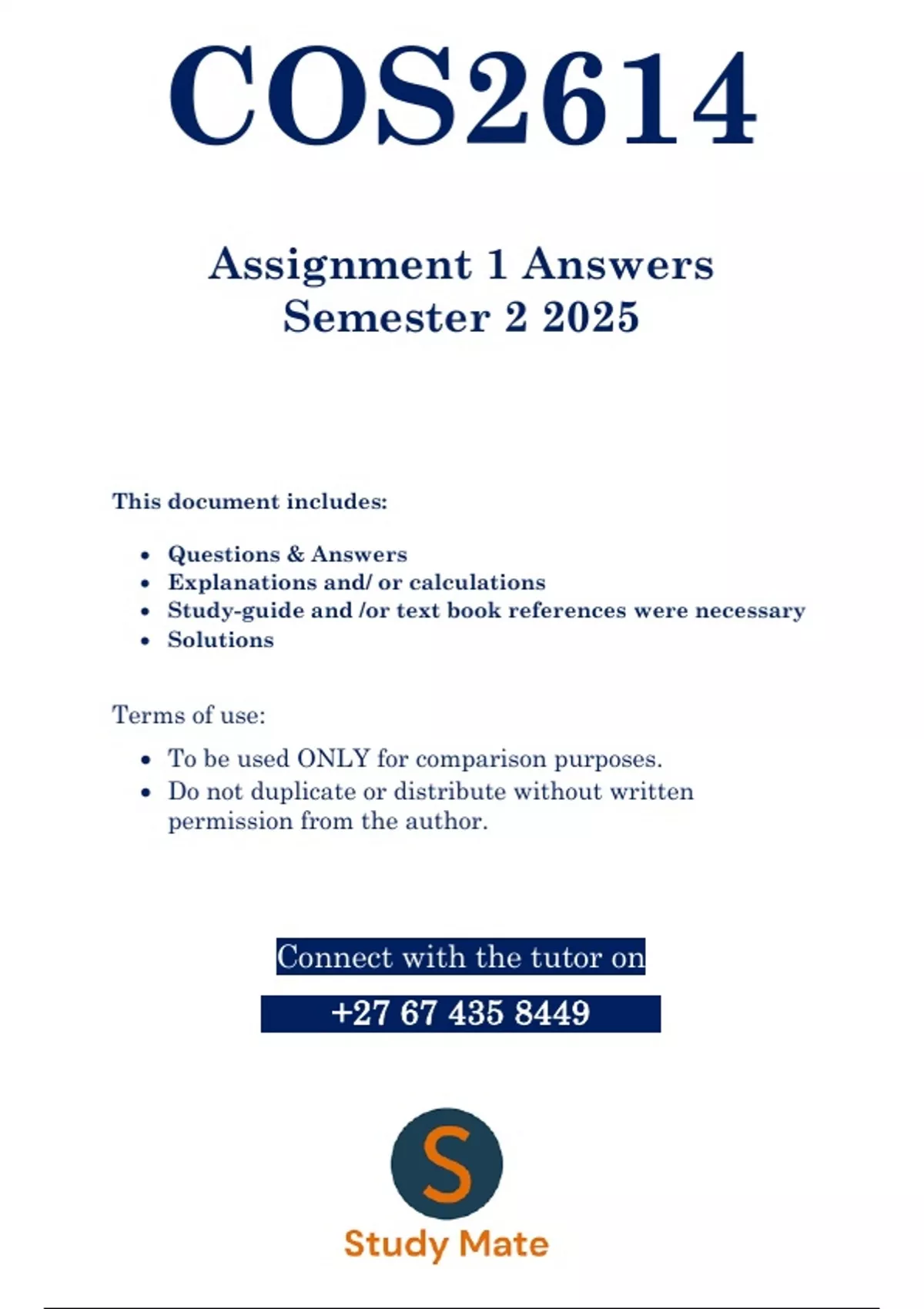 COS2614

Assignment 1 Answers
Semester 2 2025

This document includes:

- Questions & Answers
- Explanations and/ or calculations
- Study-guide and /or text book references were necessary
- Solutions

Terms of use:

- To be used ONLY for comparison purposes.
- Do not duplicate or distribute without written permission from the author.

Connect with the tutor on

+27 67 435 8449

S

Study Mate